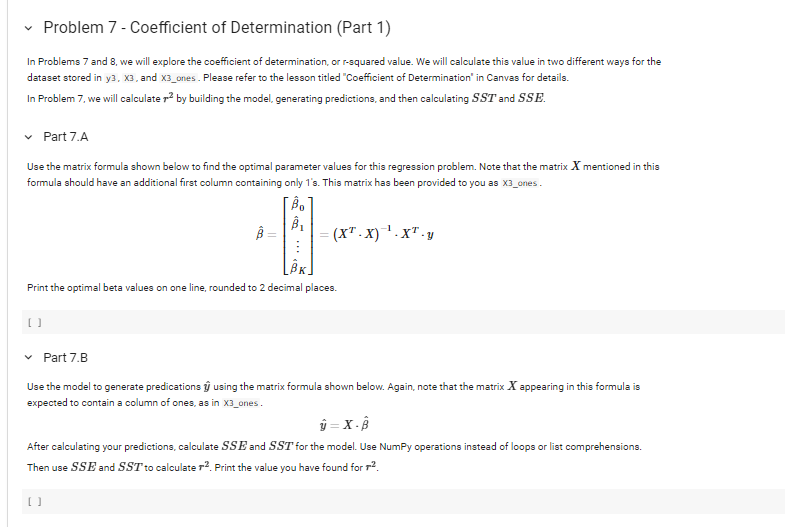 Problem 7 - Coefficient of Determination (Part 1)

In Problems 7 and 8, we will explore the coefficient of determination, or r-squared value. We will calculate this value in two different ways for the dataset stored in y3, X3, and X3_ones. Please refer to the lesson titled "Coefficient of Determination" in Canvas for details.

In Problem 7, we will calculate $r^2$ by building the model, generating predictions, and then calculating $SST$ and $SSE$.

Part 7.A

Use the matrix formula shown below to find the optimal parameter values for this regression problem. Note that the matrix $X$ mentioned in this formula should have an additional first column containing only 1's. This matrix has been provided to you as X3_ones.

$\hat{\beta} = \begin{bmatrix} \hat{\beta}_0 \\ \hat{\beta}_1 \\ \vdots \\ \hat{\beta}_K \end{bmatrix} = (X^T \cdot X)^{-1} \cdot X^T \cdot y$

Print the optimal beta values on one line, rounded to 2 decimal places.

[ ]

Part 7.B

Use the model to generate predications $\hat{y}$ using the matrix formula shown below. Again, note that the matrix $X$ appearing in this formula is expected to contain a column of ones, as in X3_ones.

$\hat{y} = X \cdot \hat{\beta}$

After calculating your predictions, calculate $SSE$ and $SST$ for the model. Use NumPy operations instead of loops or list comprehensions.

Then use $SSE$ and $SST$ to calculate $r^2$. Print the value you have found for $r^2$.

[ ]